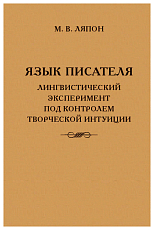 М. В. ЛЯПОН

ЯЗЫК ПИСАТЕЛЯ
ЛИНГВИСТИЧЕСКИЙ ЭКСПЕРИМЕНТ ПОД КОНТРОЛЕМ ТВОРЧЕСКОЙ ИНТУИЦИИ